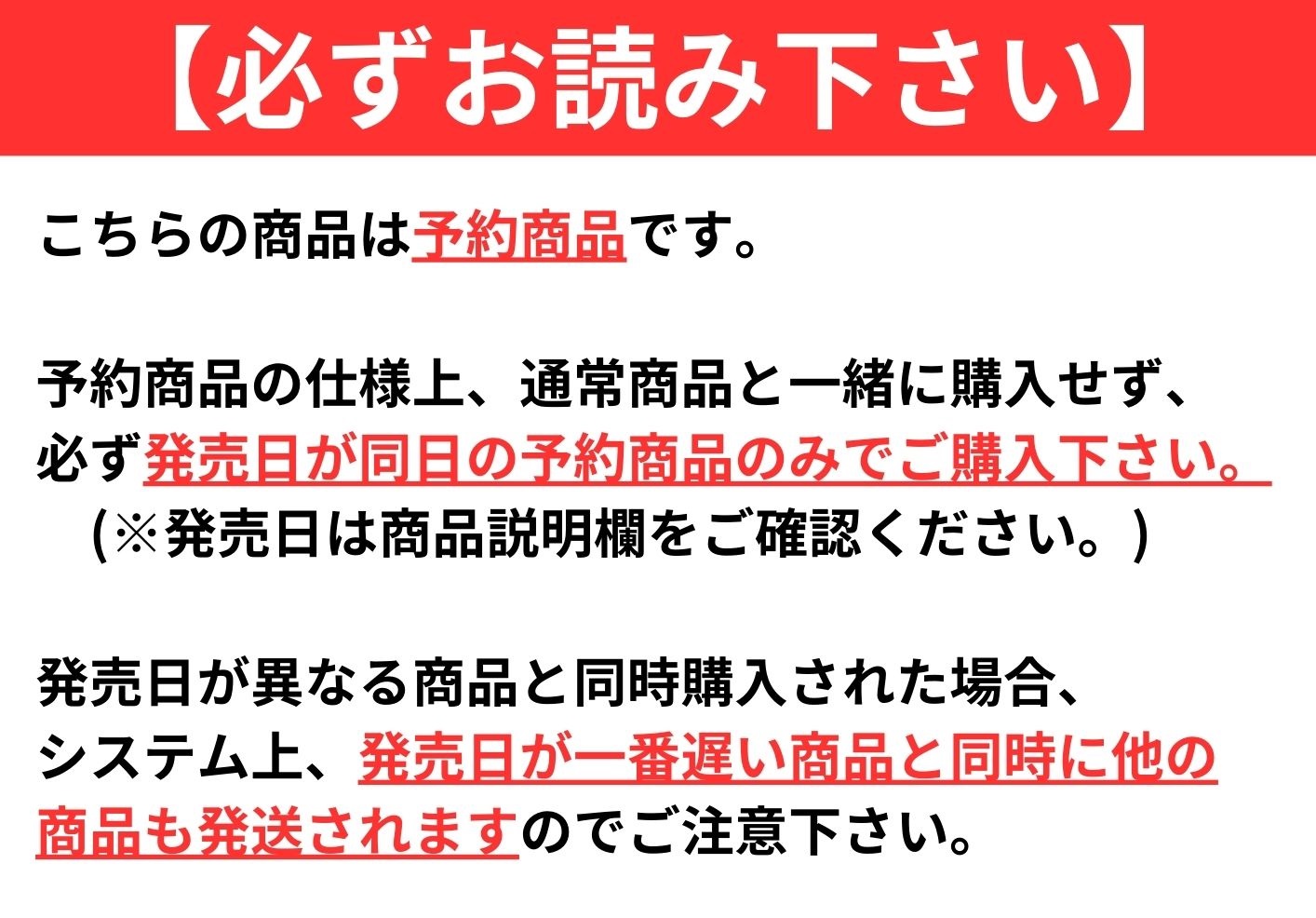 【必ずお読み下さい】

こちらの商品は予約商品です。

予約商品の仕様上、通常商品と一緒に購入せず、必ず発売日が同日の予約商品のみでご購入下さい。
（※発売日は商品説明欄をご確認ください。）

発売日が異なる商品と同時購入された場合、システム上、発売日が一番遅い商品と同時に他の商品も発送されますのでご注意下さい。